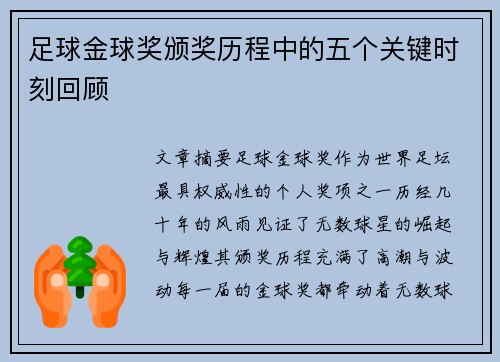 足球金球奖颁奖历程中的五个关键时刻回顾

文章摘要足球金球奖作为世界足坛最具权威性的个人奖项之一历经几十年的风雨见证了无数球星的崛起与辉煌其颁奖历程充满了高潮与波动每一届的金球奖都牵动着无数球